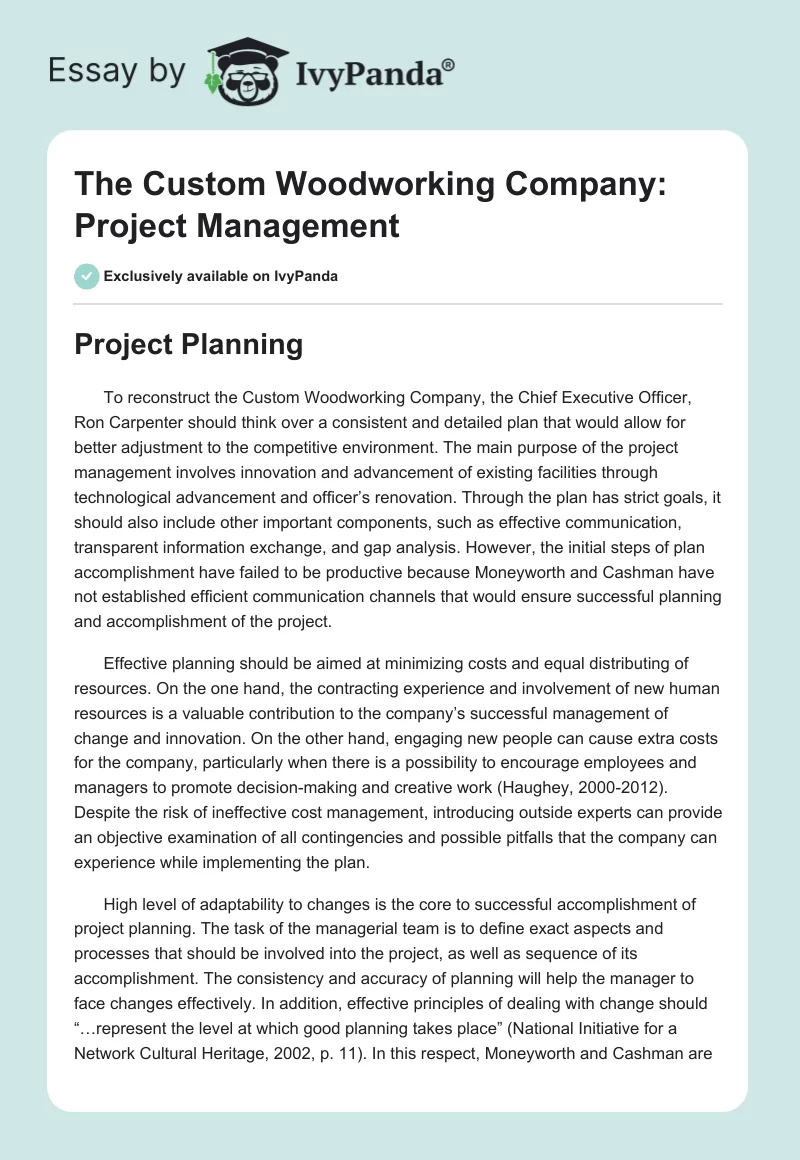 Essay by IvyPanda®

The Custom Woodworking Company: Project Management

Exclusively available on IvyPanda

Project Planning

To reconstruct the Custom Woodworking Company, the Chief Executive Officer, Ron Carpenter should think over a consistent and detailed plan that would allow for better adjustment to the competitive environment. The main purpose of the project management involves innovation and advancement of existing facilities through technological advancement and officer's renovation. Through the plan has strict goals, it should also include other important components, such as effective communication, transparent information exchange, and gap analysis. However, the initial steps of plan accomplishment have failed to be productive because Moneyworth and Cashman have not established efficient communication channels that would ensure successful planning and accomplishment of the project.

Effective planning should be aimed at minimizing costs and equal distributing of resources. On the one hand, the contracting experience and involvement of new human resources is a valuable contribution to the company's successful management of change and innovation. On the other hand, engaging new people can cause extra costs for the company, particularly when there is a possibility to encourage employees and managers to promote decision-making and creative work (Haughey, 2000-2012). Despite the risk of ineffective cost management, introducing outside experts can provide an objective examination of all contingencies and possible pitfalls that the company can experience while implementing the plan.

High level of adaptability to changes is the core to successful accomplishment of project planning. The task of the managerial team is to define exact aspects and processes that should be involved into the project, as well as sequence of its accomplishment. The consistency and accuracy of planning will help the manager to face changes effectively. In addition, effective principles of dealing with change should "…represent the level at which good planning takes place" (National Initiative for a Network Cultural Heritage, 2002, p. 11). In this respect, Moneyworth and Cashman are